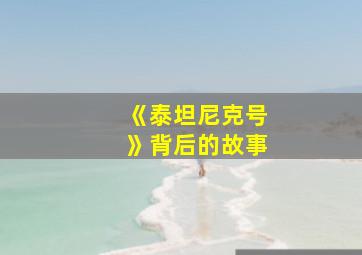 《泰坦尼克号》背后的故事